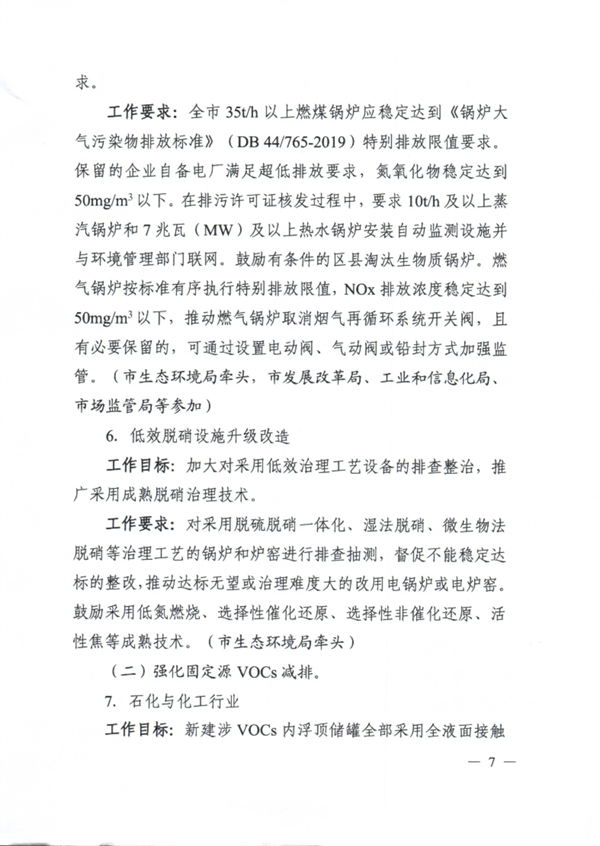 求。

工作要求：全市 35t/h 以上燃煤锅炉应稳定达到《锅炉大气污染物排放标准》（DB 44/765-2019）特别排放限值要求。保留的企业自备电厂满足超低排放要求，氮氧化物稳定达到 50mg/m$^3$ 以下。在排污许可证核发过程中，要求 10t/h 及以上蒸汽锅炉和 7 兆瓦（MW）及以上热水锅炉安装自动监测设施并与环境管理部门联网。鼓励有条件的区县淘汰生物质锅炉。燃气锅炉按标准有序执行特别排放限值，NOx 排放浓度稳定达到 50mg/m$^3$ 以下，推动燃气锅炉取消烟气再循环系统开关阀，且有必要保留的，可通过设置电动阀、气动阀或铅封方式加强监管。（市生态环境局牵头，市发展改革局、工业和信息化局、市场监管局等参加）

6. 低效脱硝设施升级改造

工作目标：加大对采用低效治理工艺设备的排查整治，推广采用成熟脱硝治理技术。

工作要求：对采用脱硫脱硝一体化、湿法脱硝、微生物法脱硝等治理工艺的锅炉和炉窑进行排查抽测，督促不能稳定达标的整改，推动达标无望或治理难度大的改用电锅炉或电炉窑。鼓励采用低氮燃烧、选择性催化还原、选择性非催化还原、活性焦等成熟技术。（市生态环境局牵头）

（二）强化固定源 VOCs 减排。

7. 石化与化工行业

工作目标：新建涉 VOCs 内浮顶储罐全部采用全液面接触

— 7 —